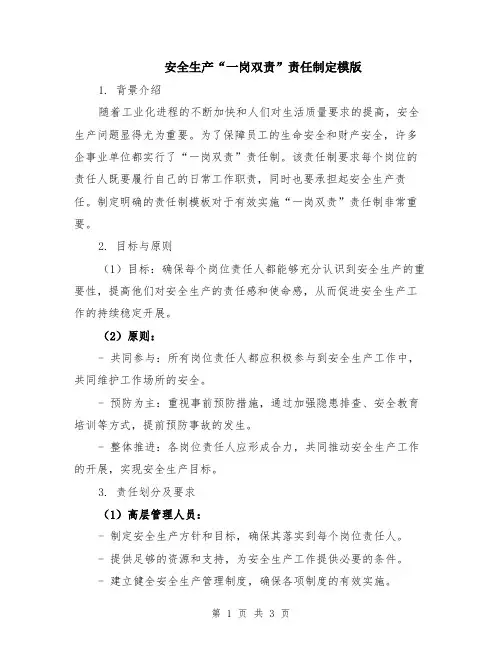 安全生产“一岗双责”责任制定模版

1. 背景介绍

随着工业化进程的不断加快和人们对生活质量要求的提高，安全生产问题显得尤为重要。为了保障员工的生命安全和财产安全，许多企事业单位都实行了“一岗双责”责任制。该责任制要求每个岗位的责任人既要履行自己的日常工作职责，同时也要承担起安全生产责任。制定明确的责任制模板对于有效实施“一岗双责”责任制非常重要。

2. 目标与原则

（1）目标：确保每个岗位责任人都能够充分认识到安全生产的重要性，提高他们对安全生产的责任感和使命感，从而促进安全生产工作的持续稳定开展。

（2）原则：

- 共同参与：所有岗位责任人都应积极参与到安全生产工作中，共同维护工作场所的安全。

- 预防为主：重视事前预防措施，通过加强隐患排查、安全教育培训等方式，提前预防事故的发生。

- 整体推进：各岗位责任人应形成合力，共同推动安全生产工作的开展，实现安全生产目标。

3. 责任划分及要求

（1）高层管理人员：

- 制定安全生产方针和目标，确保其落实到每个岗位责任人。

- 提供足够的资源和支持，为安全生产工作提供必要的条件。

- 建立健全安全生产管理制度，确保各项制度的有效实施。

第 1 页 共 3 页